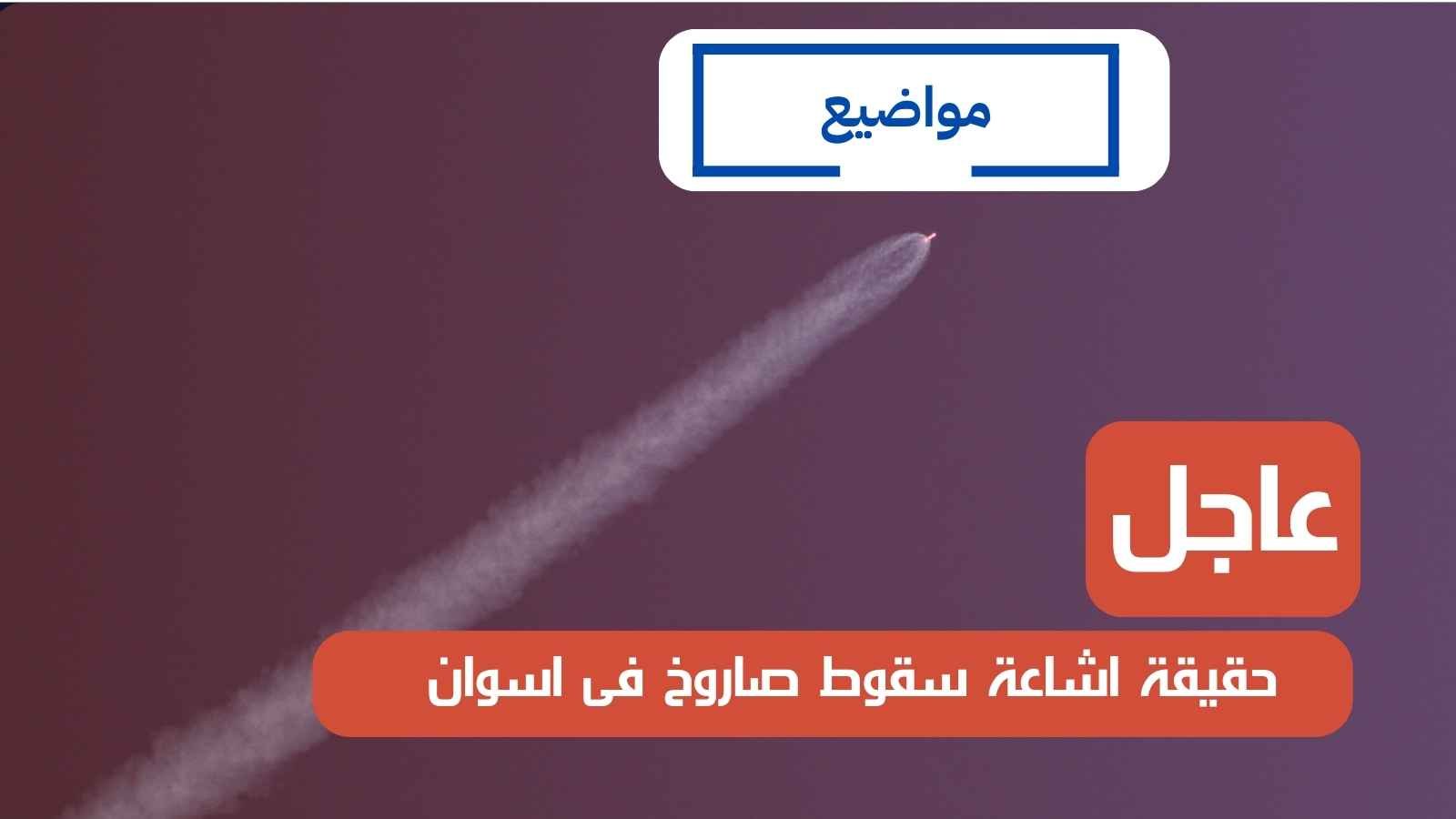 مواضيع

عاجل

حقيقة اشاعة سقوط صاروخ فى اسوان